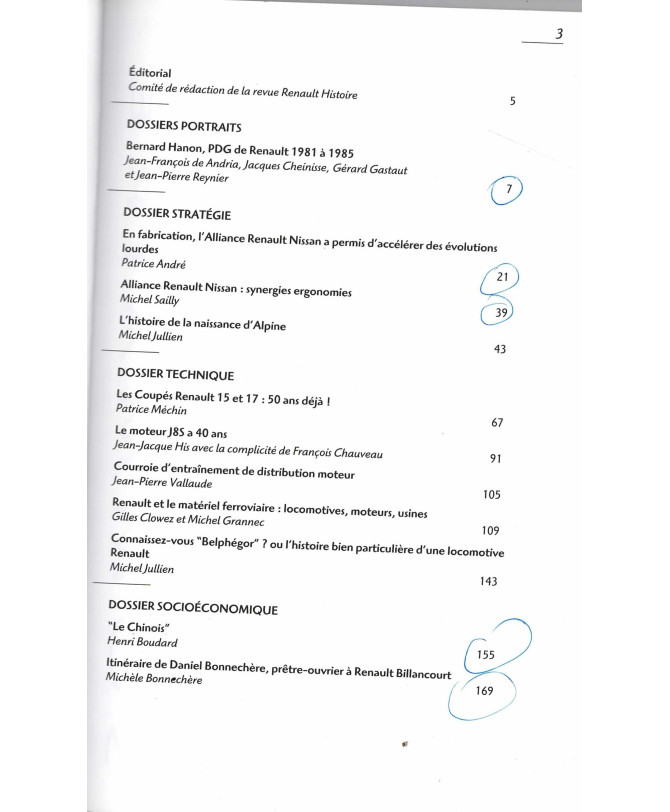 3

Éditorial
Comité de rédaction de la revue Renault Histoire
5

DOSSIERS PORTRAITS

Bernard Hanon, PDG de Renault 1981 à 1985
Jean-François de Andria, Jacques Cheinisse, Gérard Gastaut et Jean-Pierre Reynier
7

DOSSIER STRATÉGIE

En fabrication, l'Alliance Renault Nissan a permis d'accélérer des évolutions lourdes
Patrice André
21

Alliance Renault Nissan : synergies ergonomies
Michel Sailly
39

L'histoire de la naissance d'Alpine
Michel Jullien
43

DOSSIER TECHNIQUE

Les Coupés Renault 15 et 17 : 50 ans déjà !
Patrice Méchin
67

Le moteur J8S a 40 ans
Jean-Jacque His avec la complicité de François Chauveau
91

Courroie d'entraînement de distribution moteur
Jean-Pierre Vallaude
105

Renault et le matériel ferroviaire : locomotives, moteurs, usines
Gilles Clowez et Michel Grannec
109

Connaissez-vous "Belphégor" ? ou l'histoire bien particulière d'une locomotive Renault
Michel Jullien
143

DOSSIER SOCIOÉCONOMIQUE

"Le Chinois"
Henri Boudard
155

Itinéraire de Daniel Bonnechère, prêtre-ouvrier à Renault Billancourt
Michèle Bonnechère
169